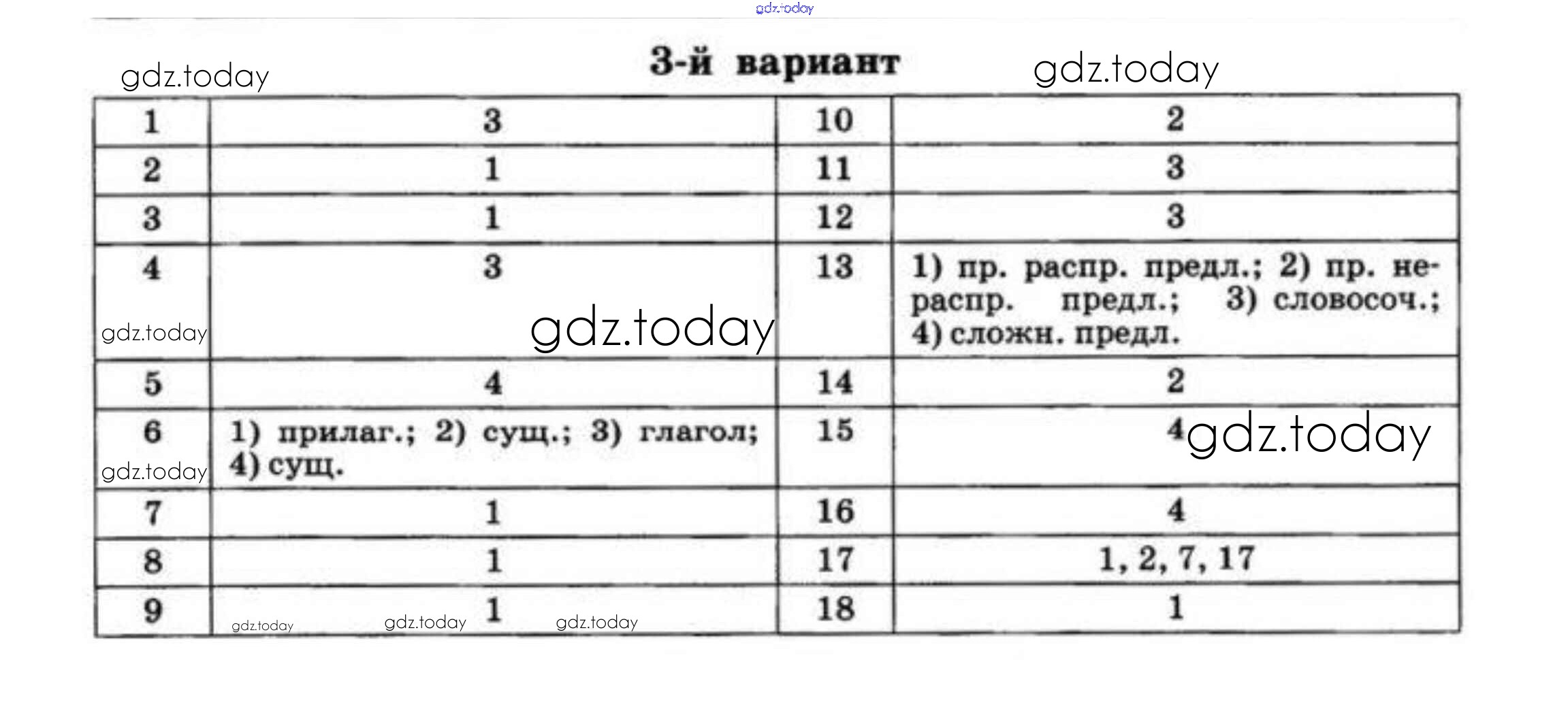 3-й вариант

| 1 | 3 | 10 | 2 |
|---|---|---|---|
| 2 | 1 | 11 | 3 |
| 3 | 1 | 12 | 3 |
| 4 | 3 | 13 | 1) пр. распр. предл.; 2) пр. нераспр. предл.; 3) словосоч.; 4) сложн. предл. |
| 5 | 4 | 14 | 2 |
| 6 | 1) прилаг.; 2) сущ.; 3) глагол; 4) сущ. | 15 | 4 |
| 7 | 1 | 16 | 4 |
| 8 | 1 | 17 | 1, 2, 7, 17 |
| 9 | 1 | 18 | 1 |

gdz.today